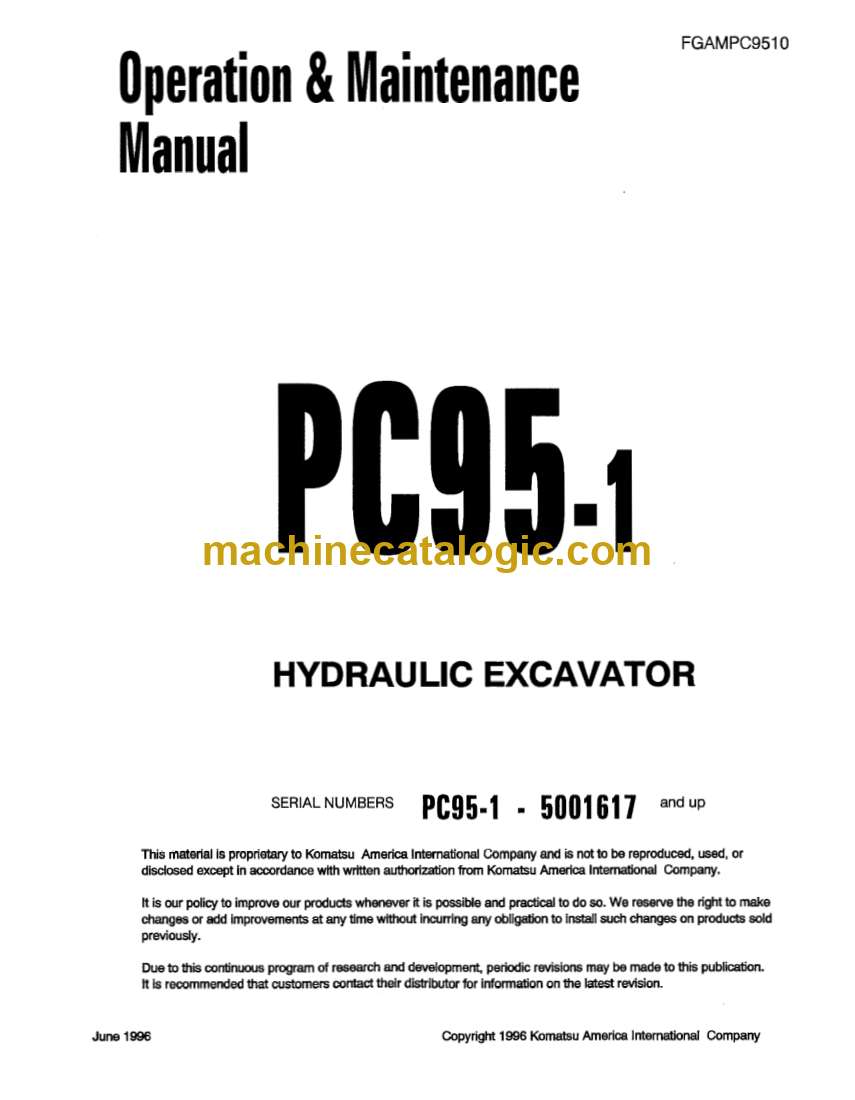 FGAMPC9510

Operation & Maintenance Manual

PC95-1

machinecatalogic.com

HYDRAULIC EXCAVATOR

SERIAL NUMBERS PC95-1 - 5001617 and up

This material is proprietary to Komatsu America International Company and is not to be reproduced, used, or disclosed except in accordance with written authorization from Komatsu America International Company.

It is our policy to improve our products whenever it is possible and practical to do so. We reserve the right to make changes or add improvements at any time without incurring any obligation to install such changes on products sold previously.

Due to this continuous program of research and development, periodic revisions may be made to this publication. It is recommended that customers contact their distributor for information on the latest revision.

June 1996

Copyright 1996 Komatsu America International Company